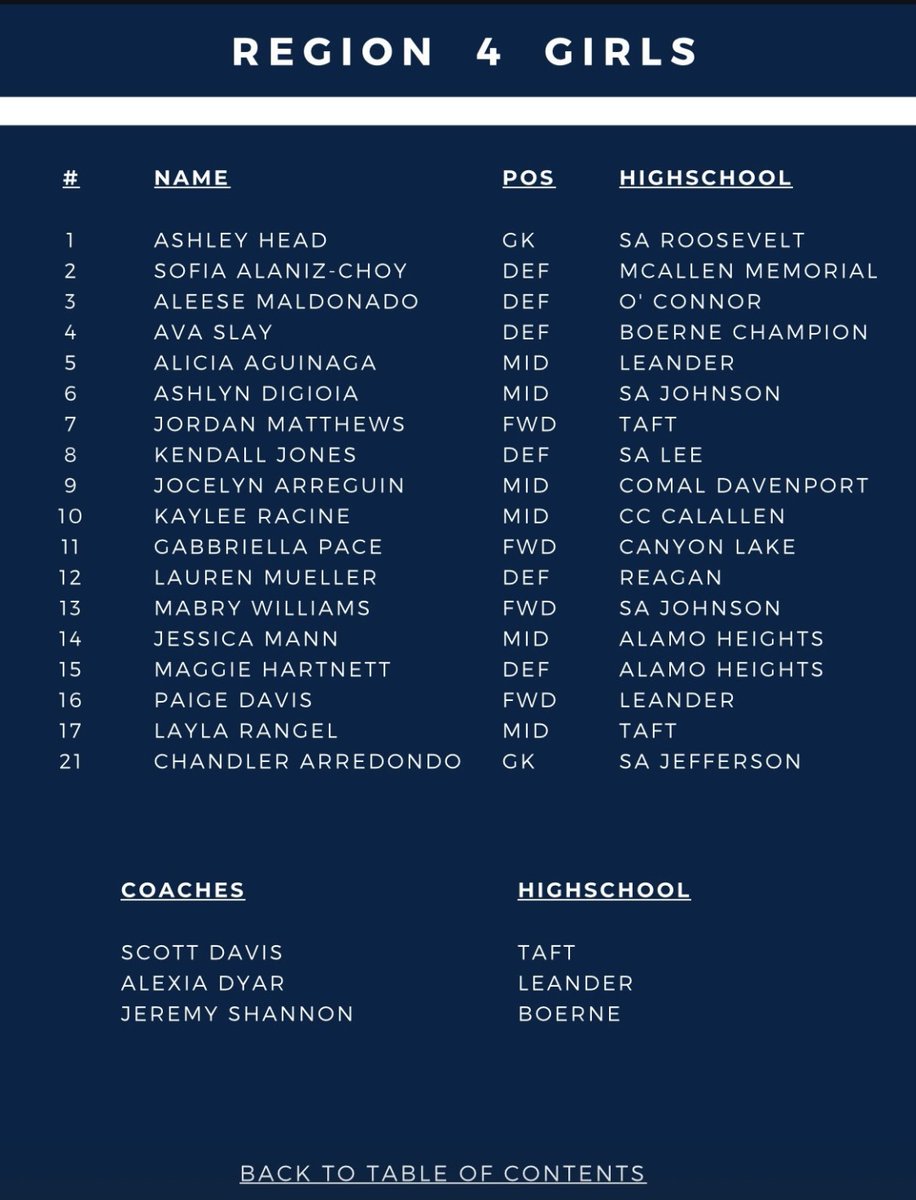 REGION 4 GIRLS

| # | NAME | POS | HIGHSCHOOL |
|---|---|---|---|
| 1 | ASHLEY HEAD | GK | SA ROOSEVELT |
| 2 | SOFIA ALANIZ-CHOY | DEF | MCALLEN MEMORIAL |
| 3 | ALEESE MALDONADO | DEF | O' CONNOR |
| 4 | AVA SLAY | DEF | BOERNE CHAMPION |
| 5 | ALICIA AGUINAGA | MID | LEANDER |
| 6 | ASHLYN DIGIOIA | MID | SA JOHNSON |
| 7 | JORDAN MATTHEWS | FWD | TAFT |
| 8 | KENDALL JONES | DEF | SA LEE |
| 9 | JOCELYN ARREGUIN | MID | COMAL DAVENPORT |
| 10 | KAYLEE RACINE | MID | CC CALALLEN |
| 11 | GABBRIELLA PACE | FWD | CANYON LAKE |
| 12 | LAUREN MUELLER | DEF | REAGAN |
| 13 | MABRY WILLIAMS | FWD | SA JOHNSON |
| 14 | JESSICA MANN | MID | ALAMO HEIGHTS |
| 15 | MAGGIE HARTNETT | DEF | ALAMO HEIGHTS |
| 16 | PAIGE DAVIS | FWD | LEANDER |
| 17 | LAYLA RANGEL | MID | TAFT |
| 21 | CHANDLER ARREDONDO | GK | SA JEFFERSON |

| COACHES | HIGHSCHOOL |
|---|---|
| SCOTT DAVIS | TAFT |
| ALEXIA DYAR | LEANDER |
| JEREMY SHANNON | BOERNE |

BACK TO TABLE OF CONTENTS